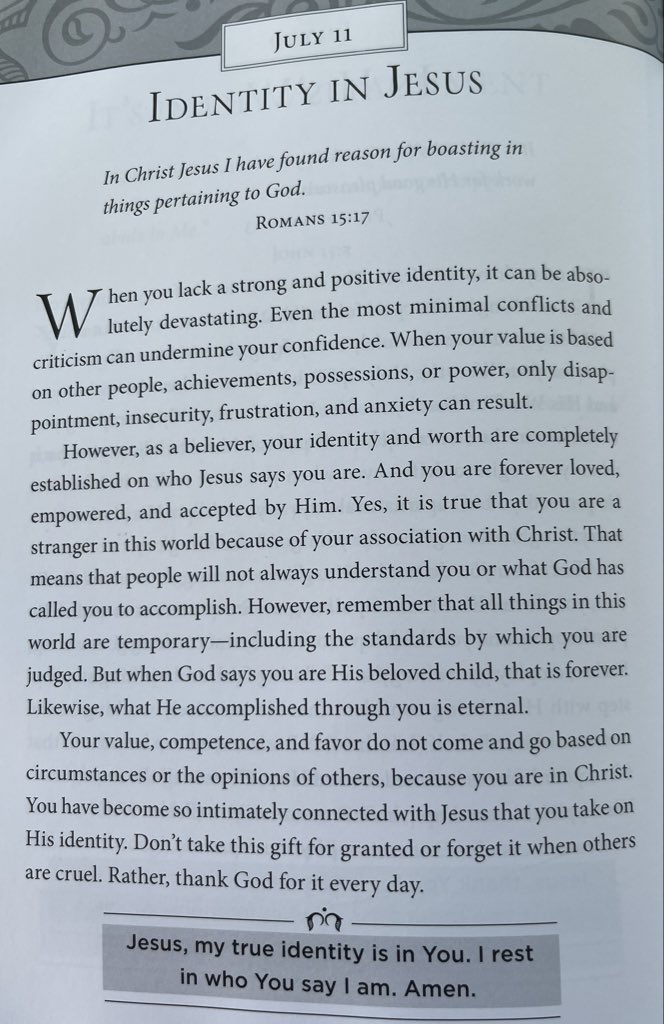 July 11

Identity in Jesus

In Christ Jesus I have found reason for boasting in things pertaining to God.

Romans 15:17

When you lack a strong and positive identity, it can be absolutely devastating. Even the most minimal conflicts and criticism can undermine your confidence. When your value is based on other people, achievements, possessions, or power, only disappointment, insecurity, frustration, and anxiety can result.

However, as a believer, your identity and worth are completely established on who Jesus says you are. And you are forever loved, empowered, and accepted by Him. Yes, it is true that you are a stranger in this world because of your association with Christ. That means that people will not always understand you or what God has called you to accomplish. However, remember that all things in this world are temporary—including the standards by which you are judged. But when God says you are His beloved child, that is forever. Likewise, what He accomplished through you is eternal.

Your value, competence, and favor do not come and go based on circumstances or the opinions of others, because you are in Christ. You have become so intimately connected with Jesus that you take on His identity. Don't take this gift for granted or forget it when others are cruel. Rather, thank God for it every day.

Jesus, my true identity is in You. I rest in who You say I am. Amen.